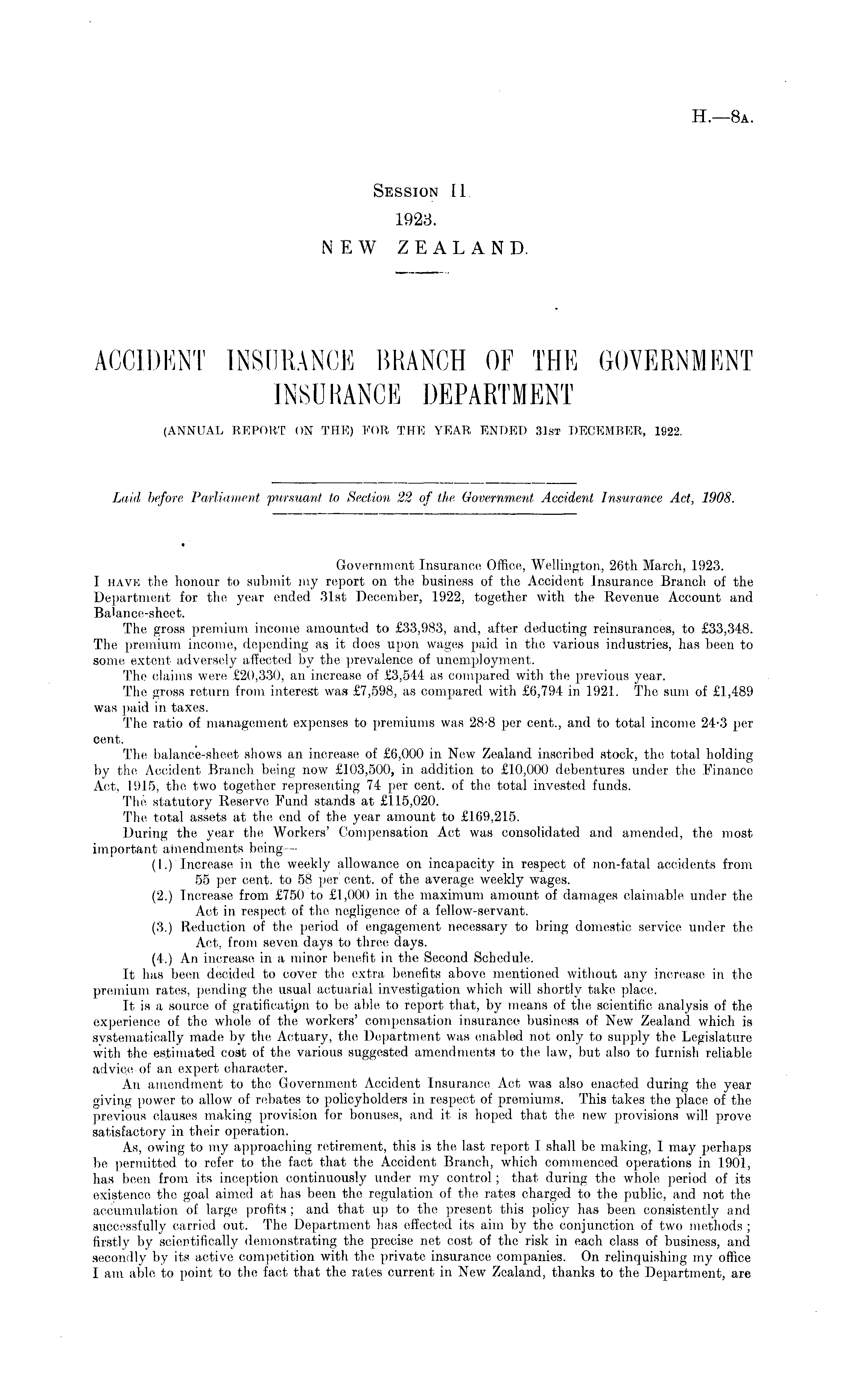 H.—8A.

SESSION II.
1923.
NEW ZEALAND.

ACCIDENT INSURANCE BRANCH OF THE GOVERNMENT INSURANCE DEPARTMENT

(ANNUAL REPORT ON THE) FOR THE YEAR ENDED 31ST DECEMBER, 1922.

Laid before Parliament pursuant to Section 22 of the Government Accident Insurance Act, 1908.

Government Insurance Office, Wellington, 26th March, 1923.

I HAVE the honour to submit my report on the business of the Accident Insurance Branch of the Department for the year ended 31st December, 1922, together with the Revenue Account and Balance-sheet.

The gross premium income amounted to £33,983, and, after deducting reinsurances, to £33,348. The premium income, depending as it does upon wages paid in the various industries, has been to some extent adversely affected by the prevalence of unemployment.

The claims were £20,330, an increase of £3,544 as compared with the previous year.

The gross return from interest was £7,598, as compared with £6,794 in 1921. The sum of £1,489 was paid in taxes.

The ratio of management expenses to premiums was 28·8 per cent., and to total income 24·3 per cent.

The balance-sheet shows an increase of £6,000 in New Zealand inscribed stock, the total holding by the Accident Branch being now £103,500, in addition to £10,000 debentures under the Finance Act, 1915, the two together representing 74 per cent. of the total invested funds.

The statutory Reserve Fund stands at £115,020.

The total assets at the end of the year amount to £169,215.

During the year the Workers' Compensation Act was consolidated and amended, the most important amendments being—

(1.) Increase in the weekly allowance on incapacity in respect of non-fatal accidents from 55 per cent. to 58 per cent. of the average weekly wages.

(2.) Increase from £750 to £1,000 in the maximum amount of damages claimable under the Act in respect of the negligence of a fellow-servant.

(3.) Reduction of the period of engagement necessary to bring domestic service under the Act, from seven days to three days.

(4.) An increase in a minor benefit in the Second Schedule.

It has been decided to cover the extra benefits above mentioned without any increase in the premium rates, pending the usual actuarial investigation which will shortly take place.

It is a source of gratification to be able to report that, by means of the scientific analysis of the experience of the whole of the workers' compensation insurance business of New Zealand which is systematically made by the Actuary, the Department was enabled not only to supply the Legislature with the estimated cost of the various suggested amendments to the law, but also to furnish reliable advice of an expert character.

An amendment to the Government Accident Insurance Act was also enacted during the year giving power to allow of rebates to policyholders in respect of premiums. This takes the place of the previous clauses making provision for bonuses, and it is hoped that the new provisions will prove satisfactory in their operation.

As, owing to my approaching retirement, this is the last report I shall be making, I may perhaps be permitted to refer to the fact that the Accident Branch, which commenced operations in 1901, has been from its inception continuously under my control; that during the whole period of its existence the goal aimed at has been the regulation of the rates charged to the public, and not the accumulation of large profits; and that up to the present this policy has been consistently and successfully carried out. The Department has effected its aim by the conjunction of two methods; firstly by scientifically demonstrating the precise net cost of the risk in each class of business, and secondly by its active competition with the private insurance companies. On relinquishing my office I am able to point to the fact that the rates current in New Zealand, thanks to the Department, are